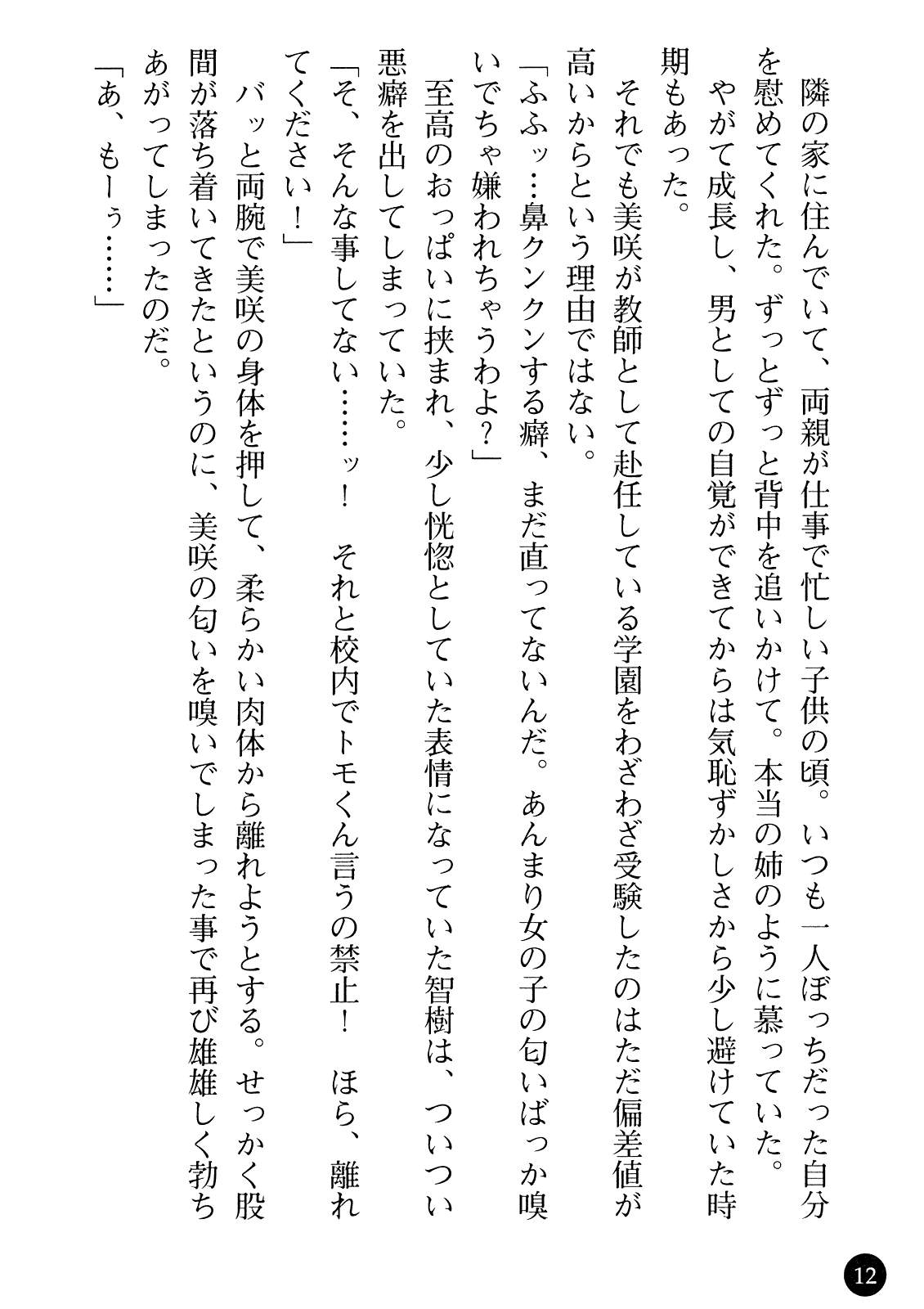 隣の家に住んでいて、両親が仕事で忙しい子供の頃。いつも一人ぼっちだった自分を慰めてくれた。ずっとずっと背中を追いかけて。本当の姉のように慕っていた。

やがて成長し、男としての自覚ができてからは気恥ずかしさから少し避けていた時期もあった。

それでも美咲が教師として赴任している学園をわざわざ受験したのはただ偏差値が高いからという理由ではない。

「ふふッ…鼻クンクンする癖、まだ直ってないんだ。あんまり女の子の匂いばっか嗅いでちゃ嫌われちゃうわよ？」

至高のおっぱいに挟まれ、少し恍惚としていた表情になっていた智樹は、ついつい悪癖を出してしまっていた。

「そ、そんな事してない……ッ！　それと校内でトモくん言うの禁止！　ほら、離れてください！」

バッと両腕で美咲の身体を押して、柔らかい肉体から離れようとする。せっかく股間が落ち着いてきたというのに、美咲の匂いを嗅いでしまった事で再び雄雄しく勃ちあがってしまったのだ。

「あ、もーぅ……」

12